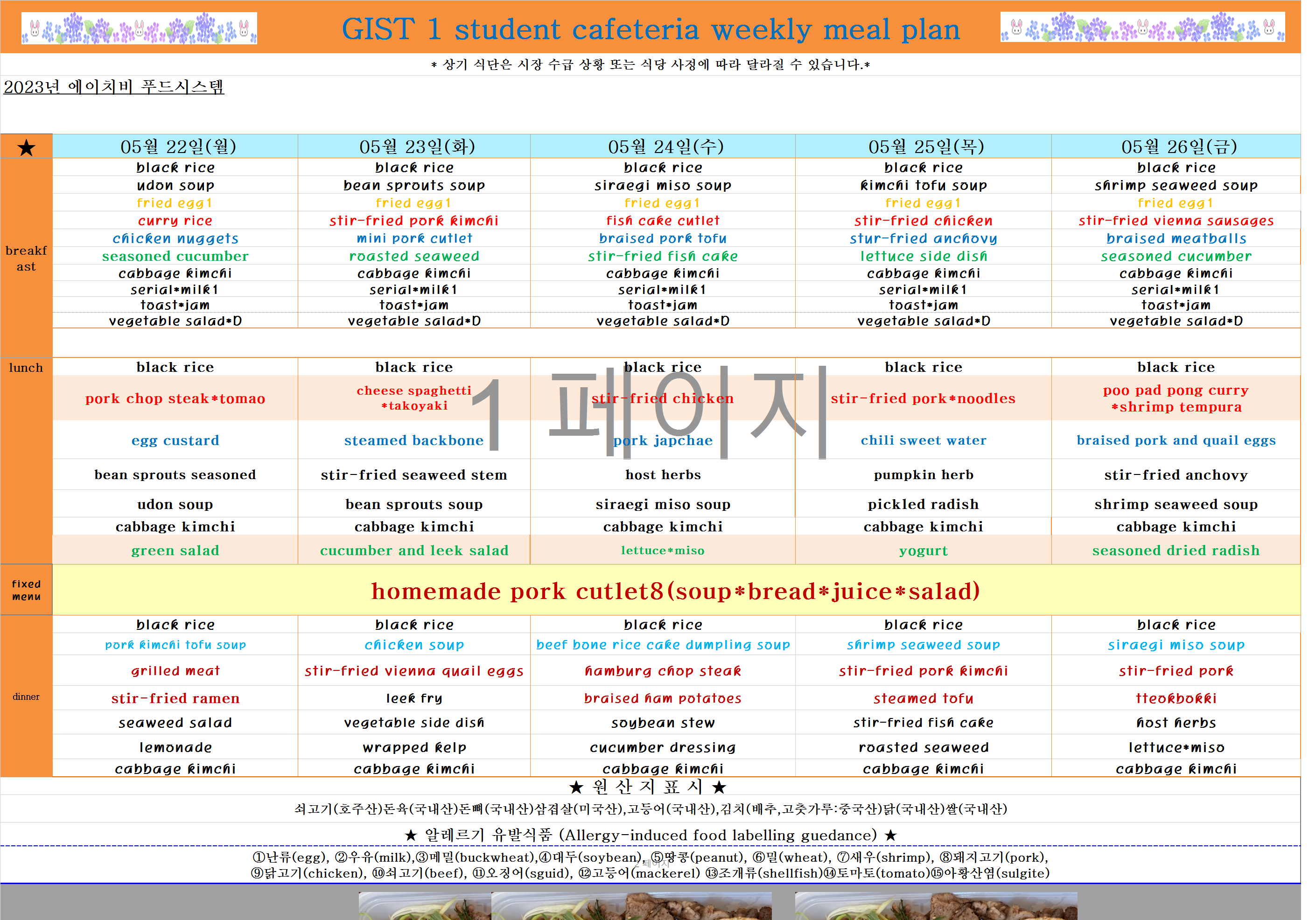 GIST 1 student cafeteria weekly meal plan

* 상기 식단은 시장 수급 상황 또는 식당 사정에 따라 달라질 수 있습니다.*

2023년 에이치비 푸드시스템

| ★ | 05월 22일(월) | 05월 23일(화) | 05월 24일(수) | 05월 25일(목) | 05월 26일(금) |
|---|---|---|---|---|---|
| breakfast | black rice | black rice | black rice | black rice | black rice |
| | udon soup | bean sprouts soup | siraegi miso soup | kimchi tofu soup | shrimp seaweed soup |
| | fried egg1 | fried egg1 | fried egg1 | fried egg1 | fried egg1 |
| | curry rice | stir-fried pork kimchi | fish cake cutlet | stir-fried chicken | stir-fried vienna sausages |
| | chicken nuggets | mini pork cutlet | braised pork tofu | stur-fried anchovy | braised meatballs |
| | seasoned cucumber | roasted seaweed | stir-fried fish cake | lettuce side dish | seasoned cucumber |
| | cabbage kimchi | cabbage kimchi | cabbage kimchi | cabbage kimchi | cabbage kimchi |
| | serial*milk1 | serial*milk1 | serial*milk1 | serial*milk1 | serial*milk1 |
| | toast*jam | toast*jam | toast*jam | toast*jam | toast*jam |
| | vegetable salad*D | vegetable salad*D | vegetable salad*D | vegetable salad*D | vegetable salad*D |
| lunch | black rice | black rice | black rice | black rice | black rice |
| | pork chop steak*tomao | cheese spaghetti *takoyaki | stir-fried chicken | stir-fried pork*noodles | poo pad pong curry *shrimp tempura |
| | egg custard | steamed backbone | pork japchae | chili sweet water | braised pork and quail eggs |
| | bean sprouts seasoned | stir-fried seaweed stem | host herbs | pumpkin herb | stir-fried anchovy |
| | udon soup | bean sprouts soup | siraegi miso soup | pickled radish | shrimp seaweed soup |
| | cabbage kimchi | cabbage kimchi | cabbage kimchi | cabbage kimchi | cabbage kimchi |
| | green salad | cucumber and leek salad | lettuce*miso | yogurt | seasoned dried radish |
| fixed menu | homemade pork cutlet8(soup*bread*juice*salad) | | | | |
| dinner | black rice | black rice | black rice | black rice | black rice |
| | pork kimchi tofu soup | chicken soup | beef bone rice cake dumpling soup | shrimp seaweed soup | siraegi miso soup |
| | grilled meat | stir-fried vienna quail eggs | hamburg chop steak | stir-fried pork kimchi | stir-fried pork |
| | stir-fried ramen | leek fry | braised ham potatoes | steamed tofu | tteokbokki |
| | seaweed salad | vegetable side dish | soybean stew | stir-fried fish cake | host herbs |
| | lemonade | wrapped kelp | cucumber dressing | roasted seaweed | lettuce*miso |
| | cabbage kimchi | cabbage kimchi | cabbage kimchi | cabbage kimchi | cabbage kimchi |

★ 원 산 지 표 시 ★

쇠고기(호주산)돈육(국내산)돈뼈(국내산)삼겹살(미국산),고등어(국내산),김치(배추,고춧가루:중국산)닭(국내산)쌀(국내산)

★ 알레르기 유발식품 (Allergy-induced food labelling guedance) ★

①난류(egg), ②우유(milk),③메밀(buckwheat),④대두(soybean), ⑤땅콩(peanut), ⑥밀(wheat), ⑦새우(shrimp), ⑧돼지고기(pork), ⑨닭고기(chicken), ⑩쇠고기(beef), ⑪오징어(sguid), ⑫고등어(mackerel) ⑬조개류(shellfish)⑭토마토(tomato)⑮아황산염(sulgite)

1 페이지